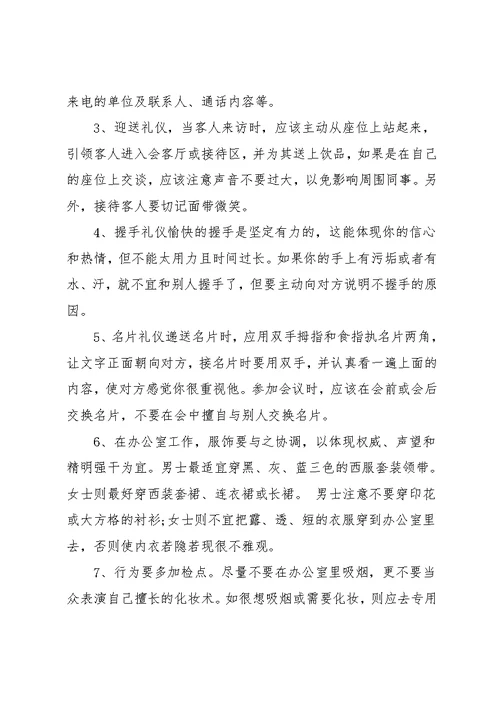 来电的单位及联系人、通话内容等。

3、迎送礼仪，当客人来访时，应该主动从座位上站起来，引领客人进入会客厅或接待区，并为其送上饮品，如果是在自己的座位上交谈，应该注意声音不要过大，以免影响周围同事。另外，接待客人要切记面带微笑。

4、握手礼仪愉快的握手是坚定有力的，这能体现你的信心和热情，但不能太用力且时间过长。如果你的手上有污垢或者有水、汗，就不宜和别人握手了，但要主动向对方说明不握手的原因。

5、名片礼仪递送名片时，应用双手拇指和食指执名片两角，让文字正面朝向对方，接名片时要用双手，并认真看一遍上面的内容，使对方感觉你很重视他。参加会议时，应该在会前或会后交换名片，不要在会中擅自与别人交换名片。

6、在办公室工作，服饰要与之协调，以体现权威、声望和精明强干为宜。男士最适宜穿黑、灰、蓝三色的西服套装领带。女士则最好穿西装套裙、连衣裙或长裙。 男士注意不要穿印花或大方格的衬衫;女士则不宜把露、透、短的衣服穿到办公室里去，否则使内衣若隐若现很不雅观。

7、行为要多加检点。尽量不要在办公室里吸烟，更不要当众表演自己擅长的化妆术。如很想吸烟或需要化妆，则应去专用